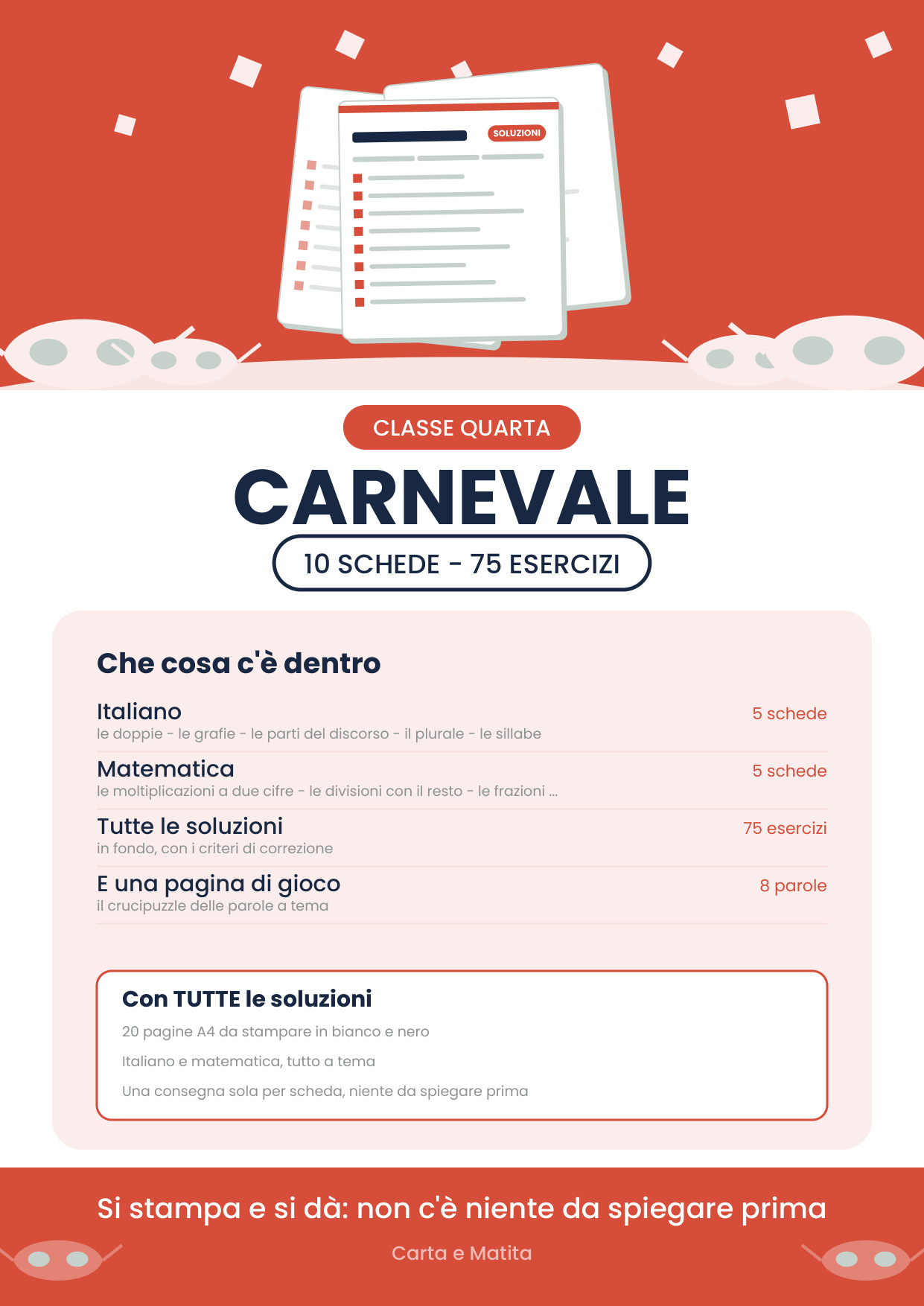 SOLUZIONI

CLASSE QUARTA

CARNEVALE

10 SCHEDE - 75 ESERCIZI

Che cosa c'è dentro

Italiano
le doppie - le grafie - le parti del discorso - il plurale - le sillabe
5 schede

Matematica
le moltiplicazioni a due cifre - le divisioni con il resto - le frazioni ...
5 schede

Tutte le soluzioni
in fondo, con i criteri di correzione
75 esercizi

E una pagina di gioco
il crucipuzzle delle parole a tema
8 parole

Con TUTTE le soluzioni

20 pagine A4 da stampare in bianco e nero

Italiano e matematica, tutto a tema

Una consegna sola per scheda, niente da spiegare prima

Si stampa e si dà: non c'è niente da spiegare prima

Carta e Matita